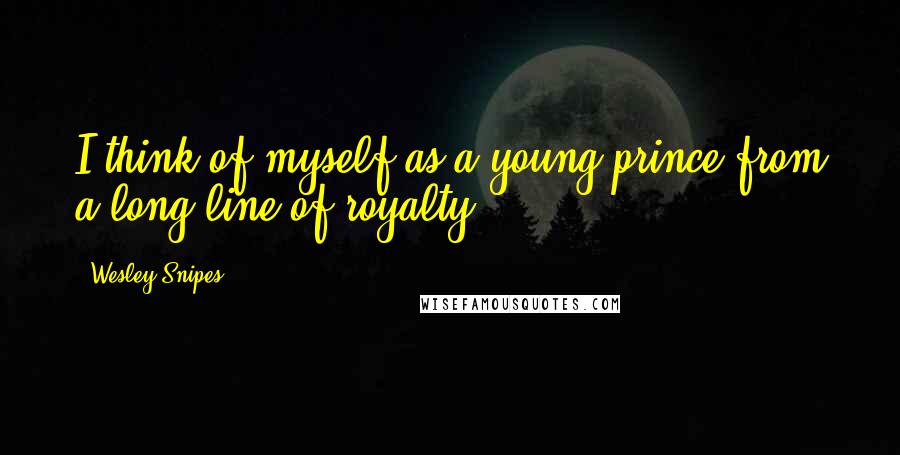 I think of myself as a young prince from a long line of royalty.

Wesley Snipes

WISEFAMOUSQUOTES.COM